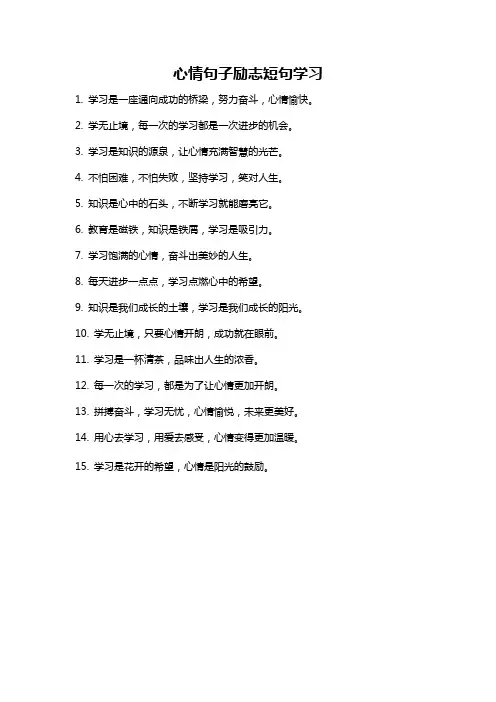 心情句子励志短句学习

1. 学习是一座通向成功的桥梁，努力奋斗，心情愉快。

2. 学无止境，每一次的学习都是一次进步的机会。

3. 学习是知识的源泉，让心情充满智慧的光芒。

4. 不怕困难，不怕失败，坚持学习，笑对人生。

5. 知识是心中的石头，不断学习就能磨亮它。

6. 教育是磁铁，知识是铁屑，学习是吸引力。

7. 学习饱满的心情，奋斗出美妙的人生。

8. 每天进步一点点，学习点燃心中的希望。

9. 知识是我们成长的土壤，学习是我们成长的阳光。

10. 学无止境，只要心情开朗，成功就在眼前。

11. 学习是一杯清茶，品味出人生的浓香。

12. 每一次的学习，都是为了让心情更加开朗。

13. 拼搏奋斗，学习无忧，心情愉悦，未来更美好。

14. 用心去学习，用爱去感受，心情变得更加温暖。

15. 学习是花开的希望，心情是阳光的鼓励。